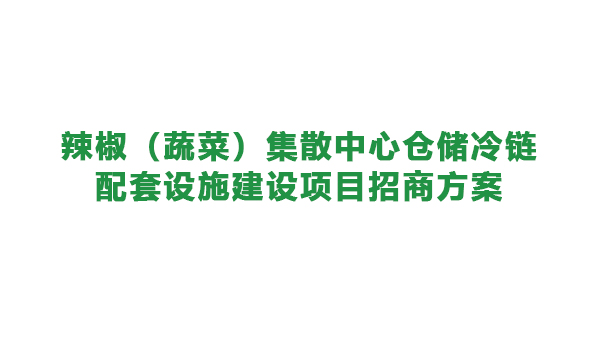 辣椒（蔬菜）集散中心仓储冷链配套设施建设项目招商方案